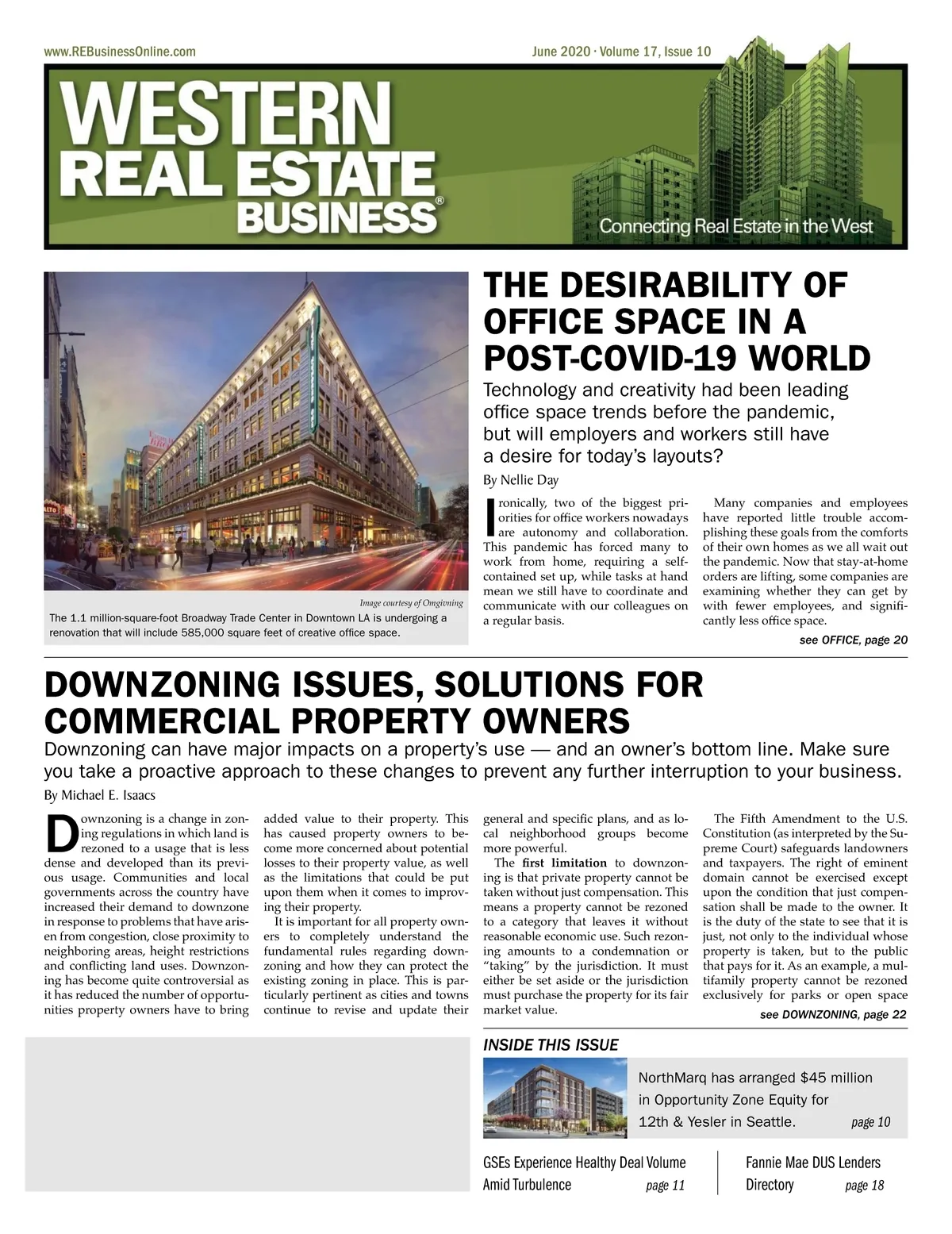 www.REBusinessOnline.com

June 2020 · Volume 17, Issue 10

WESTERN REAL ESTATE BUSINESS®

Connecting Real Estate in the West

Image courtesy of Omgivning

The 1.1 million-square-foot Broadway Trade Center in Downtown LA is undergoing a renovation that will include 585,000 square feet of creative office space.

THE DESIRABILITY OF OFFICE SPACE IN A POST-COVID-19 WORLD

Technology and creativity had been leading office space trends before the pandemic, but will employers and workers still have a desire for today's layouts?

By Nellie Day

Ironically, two of the biggest priorities for office workers nowadays are autonomy and collaboration. This pandemic has forced many to work from home, requiring a self-contained set up, while tasks at hand mean we still have to coordinate and communicate with our colleagues on a regular basis.

Many companies and employees have reported little trouble accomplishing these goals from the comforts of their own homes as we all wait out the pandemic. Now that stay-at-home orders are lifting, some companies are examining whether they can get by with fewer employees, and significantly less office space.

see OFFICE, page 20

DOWNZONING ISSUES, SOLUTIONS FOR COMMERCIAL PROPERTY OWNERS

Downzoning can have major impacts on a property's use — and an owner's bottom line. Make sure you take a proactive approach to these changes to prevent any further interruption to your business.

By Michael E. Isaacs

Downzoning is a change in zoning regulations in which land is rezoned to a usage that is less dense and developed than its previous usage. Communities and local governments across the country have increased their demand to downzone in response to problems that have arisen from congestion, close proximity to neighboring areas, height restrictions and conflicting land uses. Downzoning has become quite controversial as it has reduced the number of opportunities property owners have to bring added value to their property. This has caused property owners to become more concerned about potential losses to their property value, as well as the limitations that could be put upon them when it comes to improving their property.

It is important for all property owners to completely understand the fundamental rules regarding downzoning and how they can protect the existing zoning in place. This is particularly pertinent as cities and towns continue to revise and update their general and specific plans, and as local neighborhood groups become more powerful.

The first limitation to downzoning is that private property cannot be taken without just compensation. This means a property cannot be rezoned to a category that leaves it without reasonable economic use. Such rezoning amounts to a condemnation or "taking" by the jurisdiction. It must either be set aside or the jurisdiction must purchase the property for its fair market value.

The Fifth Amendment to the U.S. Constitution (as interpreted by the Supreme Court) safeguards landowners and taxpayers. The right of eminent domain cannot be exercised except upon the condition that just compensation shall be made to the owner. It is the duty of the state to see that it is just, not only to the individual whose property is taken, but to the public that pays for it. As an example, a multifamily property cannot be rezoned exclusively for parks or open space

see DOWNZONING, page 22

INSIDE THIS ISSUE

NorthMarq has arranged $45 million in Opportunity Zone Equity for 12th & Yesler in Seattle. page 10

GSEs Experience Healthy Deal Volume Amid Turbulence page 11

Fannie Mae DUS Lenders Directory page 18